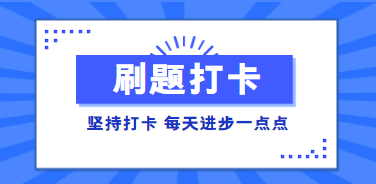 刷题打卡

坚持打卡 每天进步一点点